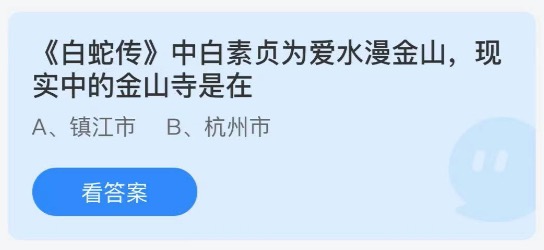 《白蛇传》中白素贞为爱水漫金山，现实中的金山寺是在

A、镇江市　B、杭州市

看答案